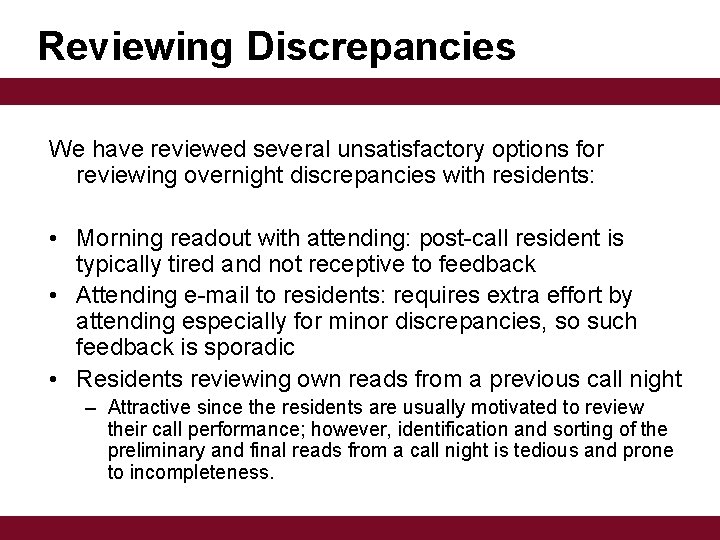 Reviewing Discrepancies

We have reviewed several unsatisfactory options for reviewing overnight discrepancies with residents:

• Morning readout with attending: post-call resident is typically tired and not receptive to feedback
• Attending e-mail to residents: requires extra effort by attending especially for minor discrepancies, so such feedback is sporadic
• Residents reviewing own reads from a previous call night
– Attractive since the residents are usually motivated to review their call performance; however, identification and sorting of the preliminary and final reads from a call night is tedious and prone to incompleteness.